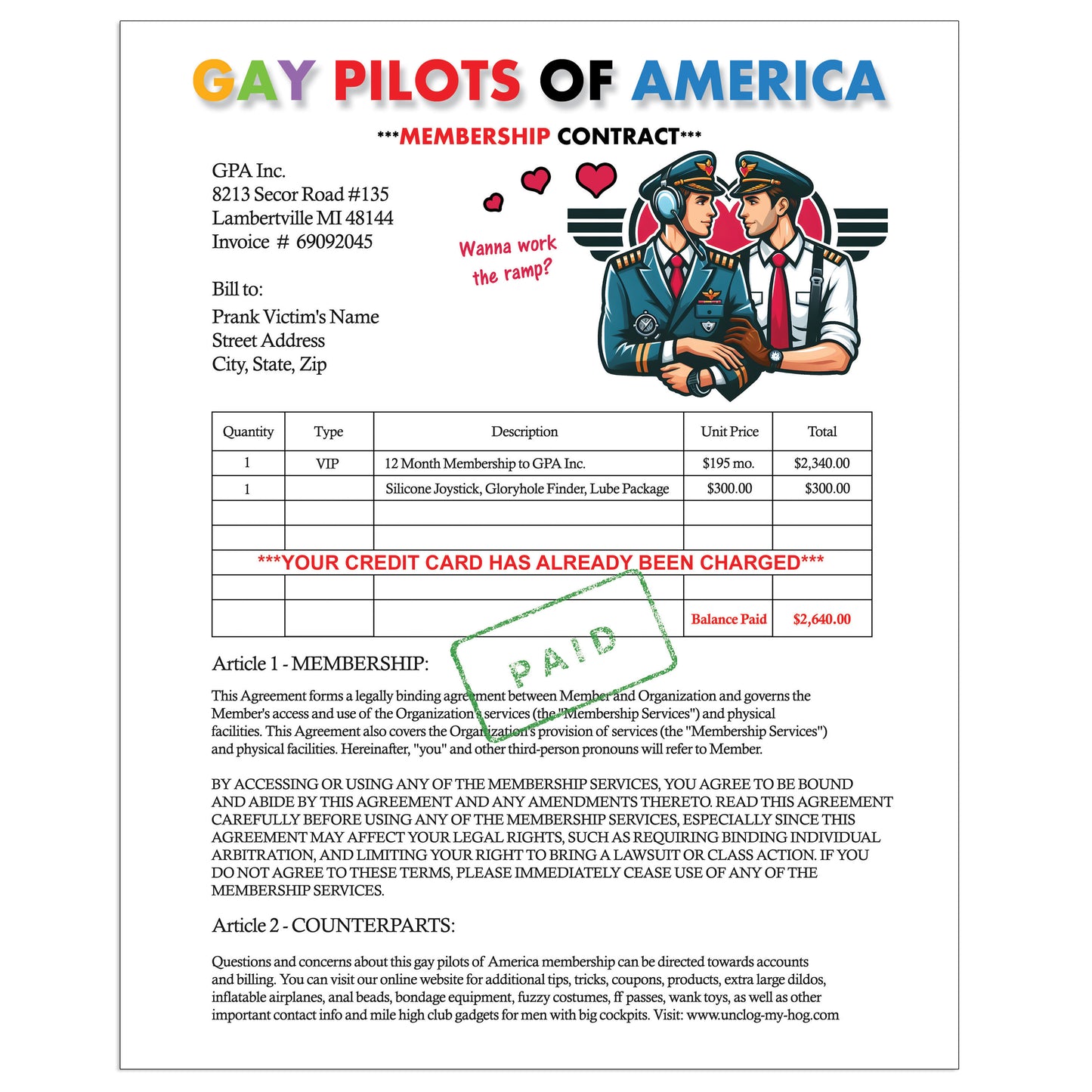 GAY PILOTS OF AMERICA

***MEMBERSHIP CONTRACT***

GPA Inc.
8213 Secor Road #135
Lambertville MI 48144
Invoice # 69092045

Wanna work the ramp?

Bill to:
Prank Victim's Name
Street Address
City, State, Zip

| Quantity | Type | Description | Unit Price | Total |
|---|---|---|---|---|
| 1 | VIP | 12 Month Membership to GPA Inc. | $195 mo. | $2,340.00 |
| 1 | | Silicone Joystick, Gloryhole Finder, Lube Package | $300.00 | $300.00 |
| | | | | |
| | | | | |
| ***YOUR CREDIT CARD HAS ALREADY BEEN CHARGED*** | | | | |
| | | | | |
| | | | Balance Paid | $2,640.00 |

PAID

Article 1 - MEMBERSHIP:

This Agreement forms a legally binding agreement between Member and Organization and governs the Member's access and use of the Organization's services (the "Membership Services") and physical facilities. This Agreement also covers the Organization's provision of services (the "Membership Services") and physical facilities. Hereinafter, "you" and other third-person pronouns will refer to Member.

BY ACCESSING OR USING ANY OF THE MEMBERSHIP SERVICES, YOU AGREE TO BE BOUND AND ABIDE BY THIS AGREEMENT AND ANY AMENDMENTS THERETO. READ THIS AGREEMENT CAREFULLY BEFORE USING ANY OF THE MEMBERSHIP SERVICES, ESPECIALLY SINCE THIS AGREEMENT MAY AFFECT YOUR LEGAL RIGHTS, SUCH AS REQUIRING BINDING INDIVIDUAL ARBITRATION, AND LIMITING YOUR RIGHT TO BRING A LAWSUIT OR CLASS ACTION. IF YOU DO NOT AGREE TO THESE TERMS, PLEASE IMMEDIATELY CEASE USE OF ANY OF THE MEMBERSHIP SERVICES.

Article 2 - COUNTERPARTS:

Questions and concerns about this gay pilots of America membership can be directed towards accounts and billing. You can visit our online website for additional tips, tricks, coupons, products, extra large dildos, inflatable airplanes, anal beads, bondage equipment, fuzzy costumes, ff passes, wank toys, as well as other important contact info and mile high club gadgets for men with big cockpits. Visit: www.unclog-my-hog.com